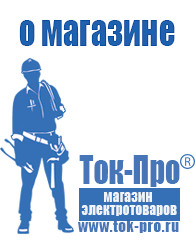 о магазине

Ток-Про®

магазин электротоваров

www.tok-pro.ru